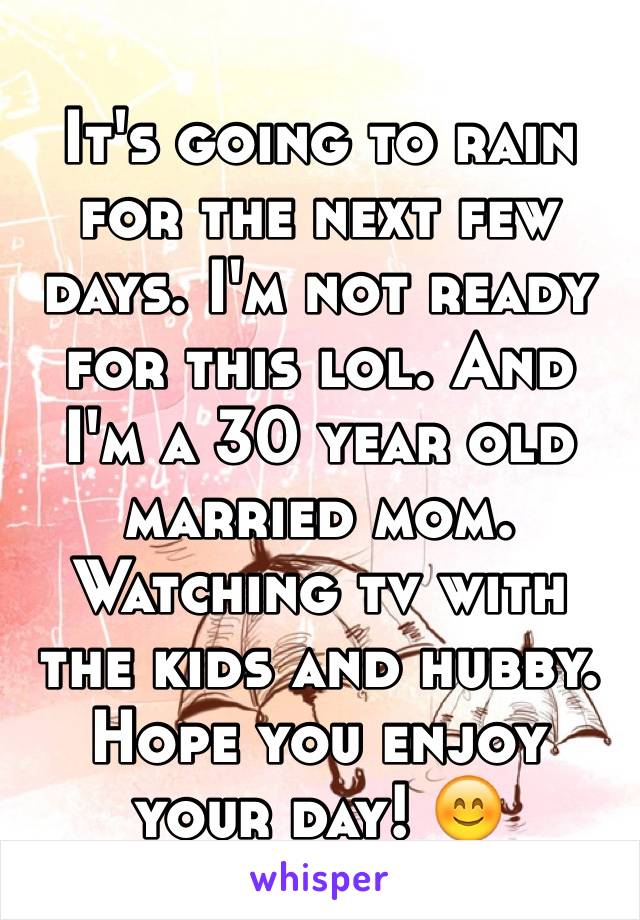 It's going to rain for the next few days. I'm not ready for this lol. And I'm a 30 year old married mom. Watching tv with the kids and hubby. Hope you enjoy your day! 😊

whisper